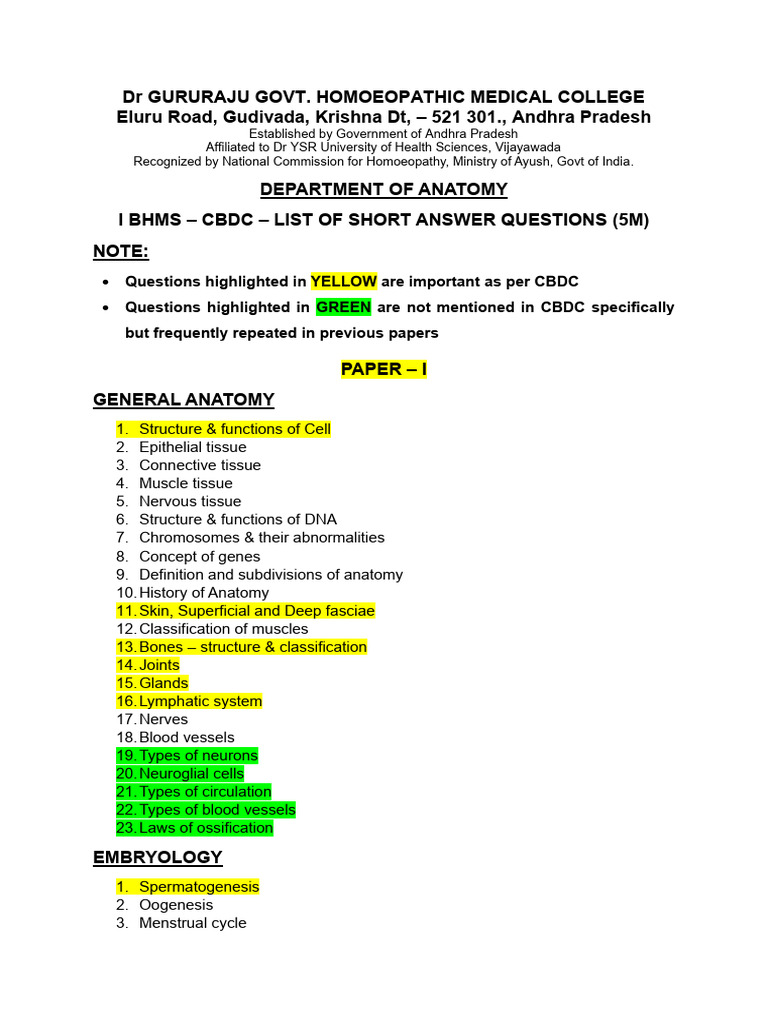 Dr GURURAJU GOVT. HOMOEOPATHIC MEDICAL COLLEGE
Eluru Road, Gudivada, Krishna Dt, – 521 301., Andhra Pradesh
Established by Government of Andhra Pradesh
Affiliated to Dr YSR University of Health Sciences, Vijayawada
Recognized by National Commission for Homoeopathy, Ministry of Ayush, Govt of India.

DEPARTMENT OF ANATOMY

I BHMS – CBDC – LIST OF SHORT ANSWER QUESTIONS (5M)

NOTE:

• Questions highlighted in YELLOW are important as per CBDC
• Questions highlighted in GREEN are not mentioned in CBDC specifically but frequently repeated in previous papers

PAPER – I

GENERAL ANATOMY

1. Structure & functions of Cell
2. Epithelial tissue
3. Connective tissue
4. Muscle tissue
5. Nervous tissue
6. Structure & functions of DNA
7. Chromosomes & their abnormalities
8. Concept of genes
9. Definition and subdivisions of anatomy
10. History of Anatomy
11. Skin, Superficial and Deep fasciae
12. Classification of muscles
13. Bones – structure & classification
14. Joints
15. Glands
16. Lymphatic system
17. Nerves
18. Blood vessels
19. Types of neurons
20. Neuroglial cells
21. Types of circulation
22. Types of blood vessels
23. Laws of ossification

EMBRYOLOGY

1. Spermatogenesis
2. Oogenesis
3. Menstrual cycle